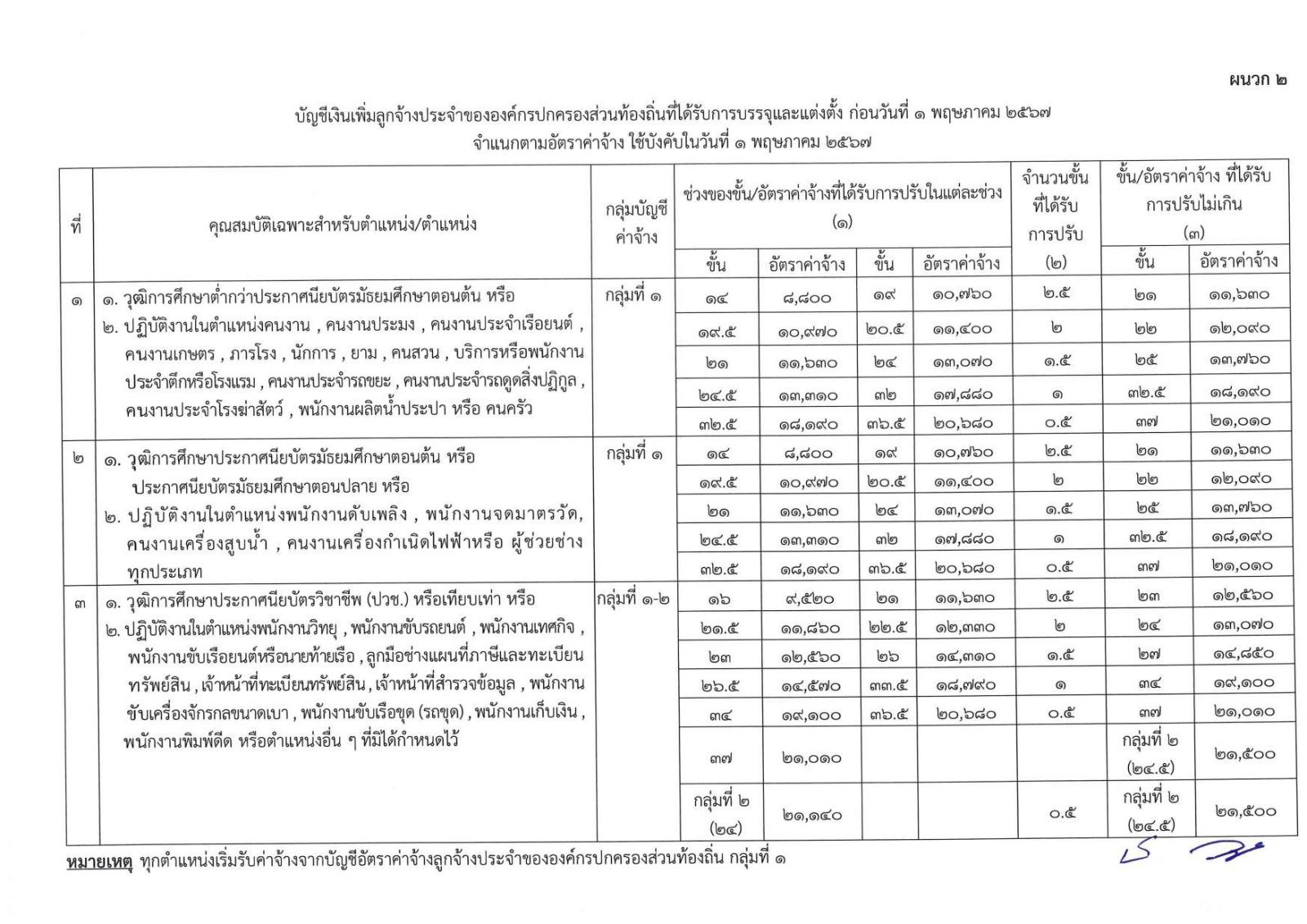 ผนวก ๒

บัญชีเงินเพิ่มลูกจ้างประจำขององค์กรปกครองส่วนท้องถิ่นที่ได้รับการบรรจุและแต่งตั้ง ก่อนวันที่ ๑ พฤษภาคม ๒๕๖๗
จำแนกตามอัตราค่าจ้าง ใช้บังคับในวันที่ ๑ พฤษภาคม ๒๕๖๗

| ที่ | คุณสมบัติเฉพาะสำหรับตำแหน่ง/ตำแหน่ง | กลุ่มบัญชีค่าจ้าง | ช่วงของขั้น/อัตราค่าจ้างที่ได้รับการปรับในแต่ละช่วง (๑) ขั้น | อัตราค่าจ้าง | ขั้น | อัตราค่าจ้าง | จำนวนขั้นที่ได้รับการปรับ (๒) | ขั้น/อัตราค่าจ้าง ที่ได้รับการปรับไม่เกิน (๓) ขั้น | อัตราค่าจ้าง |
|---|---|---|---|---|---|---|---|---|---|
| ๑ | ๑. วุฒิการศึกษาต่ำกว่าประกาศนียบัตรมัธยมศึกษาตอนต้น หรือ ๒. ปฏิบัติงานในตำแหน่งคนงาน , คนงานประมง , คนงานประจำเรือยนต์ , คนงานเกษตร , ภารโรง , นักการ , ยาม , คนสวน , บริการหรือพนักงานประจำตึกหรือโรงแรม , คนงานประจำรถขยะ , คนงานประจำรถดูดสิ่งปฏิกูล , คนงานประจำโรงฆ่าสัตว์ , พนักงานผลิตน้ำประปา หรือ คนครัว | กลุ่มที่ ๑ | ๑๔ | ๘,๘๐๐ | ๑๙ | ๑๐,๗๖๐ | ๒.๕ | ๒๑ | ๑๑,๖๓๐ |
| | | | ๑๙.๕ | ๑๐,๙๗๐ | ๒๐.๕ | ๑๑,๔๐๐ | ๒ | ๒๒ | ๑๒,๐๙๐ |
| | | | ๒๑ | ๑๑,๖๓๐ | ๒๔ | ๑๓,๐๗๐ | ๑.๕ | ๒๕ | ๑๓,๗๖๐ |
| | | | ๒๔.๕ | ๑๓,๓๑๐ | ๓๒ | ๑๗,๘๘๐ | ๑ | ๓๒.๕ | ๑๘,๑๙๐ |
| | | | ๓๒.๕ | ๑๘,๑๙๐ | ๓๖.๕ | ๒๐,๖๘๐ | ๐.๕ | ๓๗ | ๒๑,๐๑๐ |
| ๒ | ๑. วุฒิการศึกษาประกาศนียบัตรมัธยมศึกษาตอนต้น หรือ ประกาศนียบัตรมัธยมศึกษาตอนปลาย หรือ ๒. ปฏิบัติงานในตำแหน่งพนักงานดับเพลิง , พนักงานจดมาตรวัด, คนงานเครื่องสูบน้ำ , คนงานเครื่องกำเนิดไฟฟ้าหรือ ผู้ช่วยช่างทุกประเภท | กลุ่มที่ ๑ | ๑๔ | ๘,๘๐๐ | ๑๙ | ๑๐,๗๖๐ | ๒.๕ | ๒๑ | ๑๑,๖๓๐ |
| | | | ๑๙.๕ | ๑๐,๙๗๐ | ๒๐.๕ | ๑๑,๔๐๐ | ๒ | ๒๒ | ๑๒,๐๙๐ |
| | | | ๒๑ | ๑๑,๖๓๐ | ๒๔ | ๑๓,๐๗๐ | ๑.๕ | ๒๕ | ๑๓,๗๖๐ |
| | | | ๒๔.๕ | ๑๓,๓๑๐ | ๓๒ | ๑๗,๘๘๐ | ๑ | ๓๒.๕ | ๑๘,๑๙๐ |
| | | | ๓๒.๕ | ๑๘,๑๙๐ | ๓๖.๕ | ๒๐,๖๘๐ | ๐.๕ | ๓๗ | ๒๑,๐๑๐ |
| ๓ | ๑. วุฒิการศึกษาประกาศนียบัตรวิชาชีพ (ปวช.) หรือเทียบเท่า หรือ ๒. ปฏิบัติงานในตำแหน่งพนักงานวิทยุ , พนักงานขับรถยนต์ , พนักงานเทศกิจ , พนักงานขับเรือยนต์หรือนายท้ายเรือ , ลูกมือช่างแผนที่ภาษีและทะเบียนทรัพย์สิน , เจ้าหน้าที่ทะเบียนทรัพย์สิน , เจ้าหน้าที่สำรวจข้อมูล , พนักงานขับเครื่องจักรกลขนาดเบา , พนักงานขับเรือขุด (รถขุด) , พนักงานเก็บเงิน , พนักงานพิมพ์ดีด หรือตำแหน่งอื่น ๆ ที่มิได้กำหนดไว้ | กลุ่มที่ ๑-๒ | ๑๖ | ๙,๕๒๐ | ๒๑ | ๑๑,๖๓๐ | ๒.๕ | ๒๓ | ๑๒,๕๖๐ |
| | | | ๒๑.๕ | ๑๑,๘๖๐ | ๒๒.๕ | ๑๒,๓๓๐ | ๒ | ๒๔ | ๑๓,๐๗๐ |
| | | | ๒๓ | ๑๒,๕๖๐ | ๒๖ | ๑๔,๓๑๐ | ๑.๕ | ๒๗ | ๑๔,๘๕๐ |
| | | | ๒๖.๕ | ๑๔,๕๗๐ | ๓๓.๕ | ๑๘,๗๙๐ | ๑ | ๓๔ | ๑๙,๑๐๐ |
| | | | ๓๔ | ๑๙,๑๐๐ | ๓๖.๕ | ๒๐,๖๘๐ | ๐.๕ | ๓๗ | ๒๑,๐๑๐ |
| | | | ๓๗ | ๒๑,๐๑๐ | | | | กลุ่มที่ ๒ (๒๔.๕) | ๒๑,๕๐๐ |
| | | | กลุ่มที่ ๒ (๒๔) | ๒๑,๑๔๐ | | | ๐.๕ | กลุ่มที่ ๒ (๒๔.๕) | ๒๑,๕๐๐ |

หมายเหตุ ทุกตำแหน่งเริ่มรับค่าจ้างจากบัญชีอัตราค่าจ้างลูกจ้างประจำขององค์กรปกครองส่วนท้องถิ่น กลุ่มที่ ๑